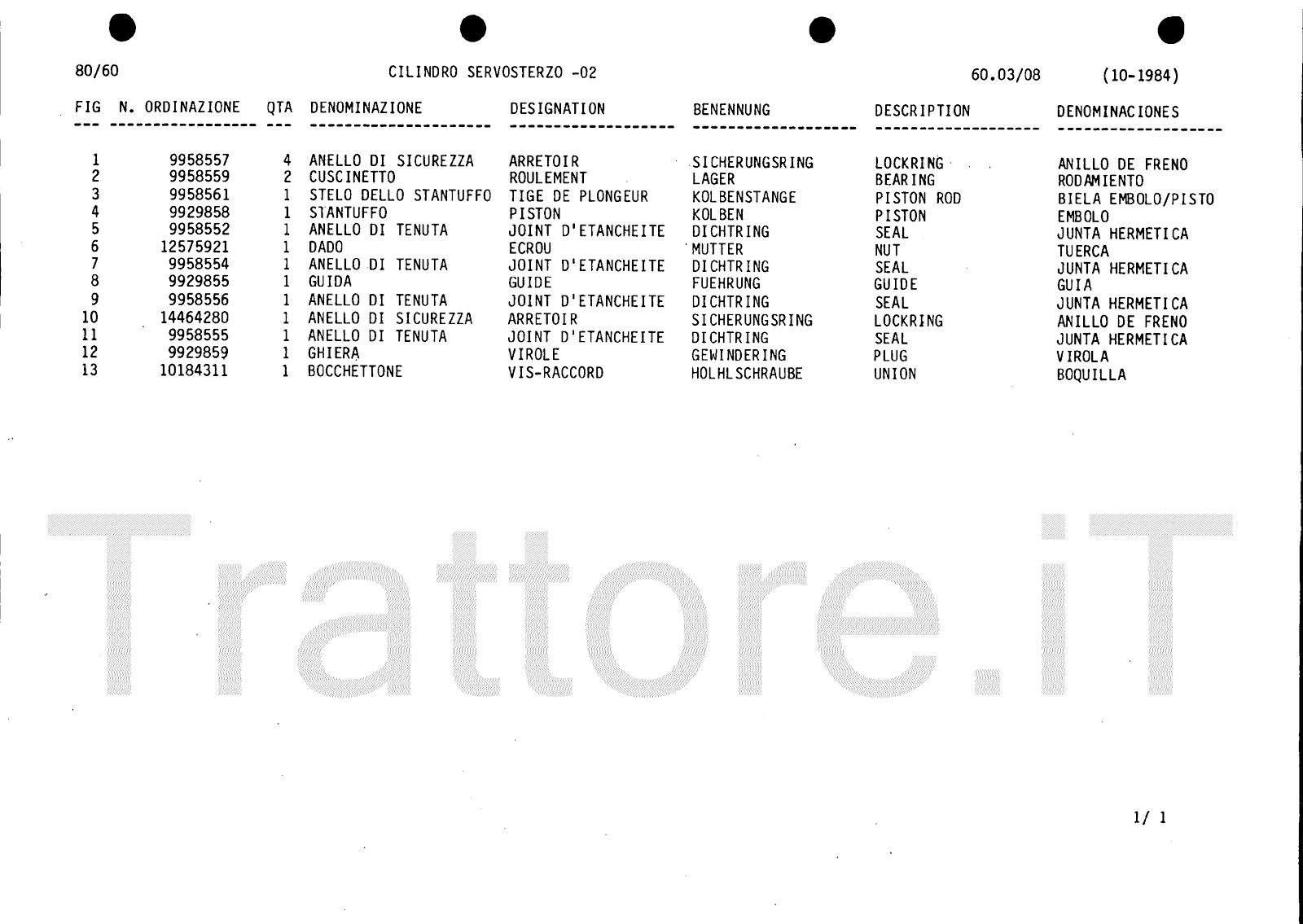 80/60 CILINDRO SERVOSTERZO -02 60.03/08 (10-1984)

| FIG | N. ORDINAZIONE | QTA | DENOMINAZIONE | DESIGNATION | BENENNUNG | DESCRIPTION | DENOMINACIONES |
|---|---|---|---|---|---|---|---|
| 1 | 9958557 | 4 | ANELLO DI SICUREZZA | ARRETOIR | SICHERUNGSRING | LOCKRING | ANILLO DE FRENO |
| 2 | 9958559 | 2 | CUSCINETTO | ROULEMENT | LAGER | BEARING | RODAMIENTO |
| 3 | 9958561 | 1 | STELO DELLO STANTUFFO | TIGE DE PLONGEUR | KOLBENSTANGE | PISTON ROD | BIELA EMBOLO/PISTO |
| 4 | 9929858 | 1 | STANTUFFO | PISTON | KOLBEN | PISTON | EMBOLO |
| 5 | 9958552 | 1 | ANELLO DI TENUTA | JOINT D'ETANCHEITE | DICHTRING | SEAL | JUNTA HERMETICA |
| 6 | 12575921 | 1 | DADO | ECROU | MUTTER | NUT | TUERCA |
| 7 | 9958554 | 1 | ANELLO DI TENUTA | JOINT D'ETANCHEITE | DICHTRING | SEAL | JUNTA HERMETICA |
| 8 | 9929855 | 1 | GUIDA | GUIDE | FUEHRUNG | GUIDE | GUIA |
| 9 | 9958556 | 1 | ANELLO DI TENUTA | JOINT D'ETANCHEITE | DICHTRING | SEAL | JUNTA HERMETICA |
| 10 | 14464280 | 1 | ANELLO DI SICUREZZA | ARRETOIR | SICHERUNGSRING | LOCKRING | ANILLO DE FRENO |
| 11 | 9958555 | 1 | ANELLO DI TENUTA | JOINT D'ETANCHEITE | DICHTRING | SEAL | JUNTA HERMETICA |
| 12 | 9929859 | 1 | GHIERA | VIROLE | GEWINDERING | PLUG | VIROLA |
| 13 | 10184311 | 1 | BOCCHETTONE | VIS-RACCORD | HOLHLSCHRAUBE | UNION | BOQUILLA |

Trattore.iT

1/ 1